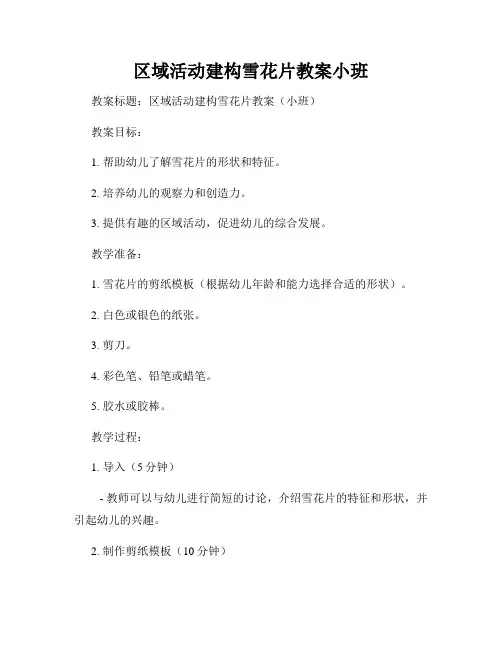 区域活动建构雪花片教案小班

教案标题：区域活动建构雪花片教案（小班）

教案目标：

1. 帮助幼儿了解雪花片的形状和特征。

2. 培养幼儿的观察力和创造力。

3. 提供有趣的区域活动，促进幼儿的综合发展。

教学准备：

1. 雪花片的剪纸模板（根据幼儿年龄和能力选择合适的形状）。

2. 白色或银色的纸张。

3. 剪刀。

4. 彩色笔、铅笔或蜡笔。

5. 胶水或胶棒。

教学过程：

1. 导入（5 分钟）

- 教师可以与幼儿进行简短的讨论，介绍雪花片的特征和形状，并引起幼儿的兴趣。

2. 制作剪纸模板（10 分钟）